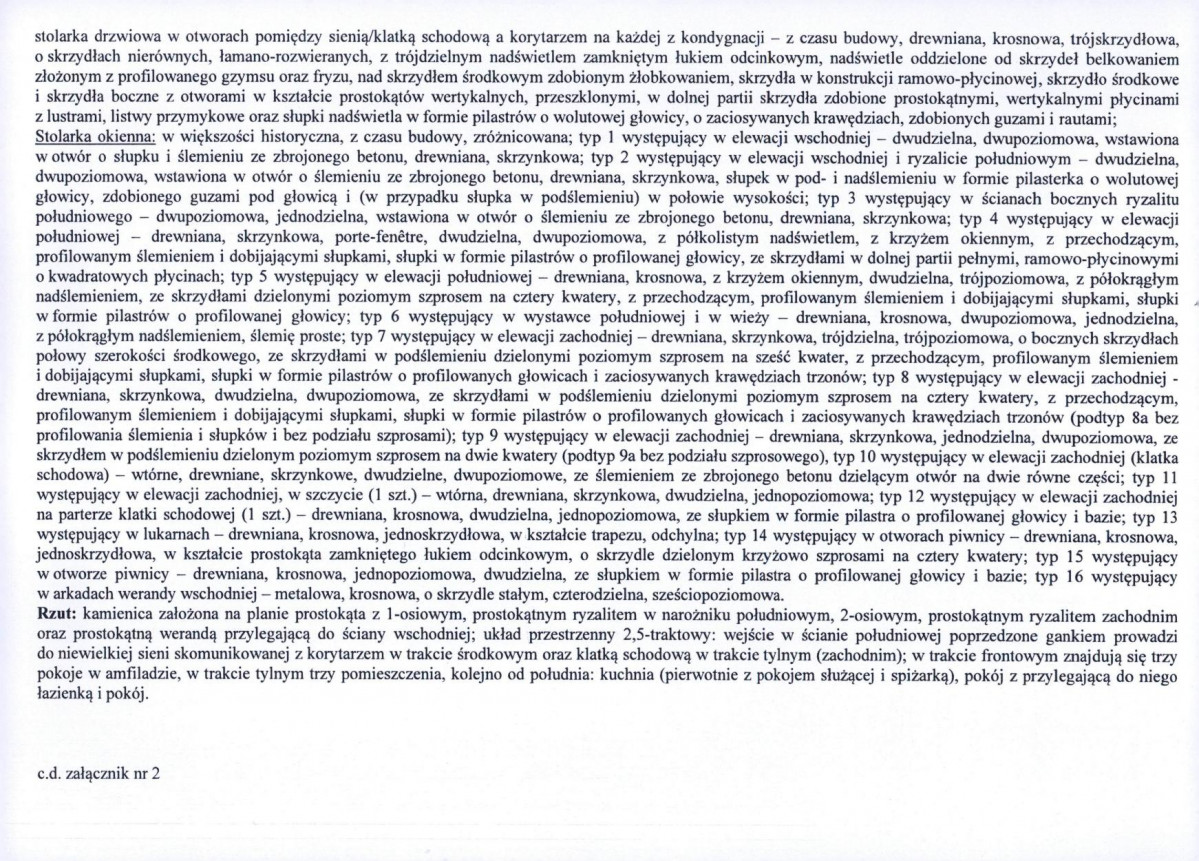 stolarka drzwiowa w otworach pomiędzy sienią/klatką schodową a korytarzem na każdej z kondygnacji – z czasu budowy, drewniana, krosnowa, trójskrzydłowa, o skrzydłach nierównych, łamano-rozwieranych, z trójdzielnym nadświetlem zamkniętym łukiem odcinkowym, nadświetle oddzielone od skrzydeł belkowaniem złożonym z profilowanego gzymsu oraz fryzu, nad skrzydłem środkowym zdobionym żłobkowaniem, skrzydła w konstrukcji ramowo-płycinowej, skrzydło środkowe i skrzydła boczne z otworami w kształcie prostokątów wertykalnych, przeszklonymi, w dolnej partii skrzydła zdobione prostokątnymi, wertykalnymi płycinami z lustrami, listwy przymykowe oraz słupki nadświetla w formie pilastrów o wolutowej głowicy, o zaciosywanych krawędziach, zdobionych guzami i rautami;
Stolarka okienna: w większości historyczna, z czasu budowy, zróżnicowana; typ 1 występujący w elewacji wschodniej – dwudzielna, dwupoziomowa, wstawiona w otwór o słupku i ślemieniu ze zbrojonego betonu, drewniana, skrzynkowa; typ 2 występujący w elewacji wschodniej i ryzalicie południowym – dwudzielna, dwupoziomowa, wstawiona w otwór o ślemieniu ze zbrojonego betonu, drewniana, skrzynkowa, słupek w pod- i nadślemieniu w formie pilasterka o wolutowej głowicy, zdobionego guzami pod głowicą i (w przypadku słupka w podślemieniu) w połowie wysokości; typ 3 występujący w ścianach bocznych ryzalitu południowego – dwupoziomowa, jednodzielna, wstawiona w otwór o ślemieniu ze zbrojonego betonu, drewniana, skrzynkowa; typ 4 występujący w elewacji południowej – drewniana, skrzynkowa, porte-fenêtre, dwudzielna, dwupoziomowa, z półkolistym nadświetlem, z krzyżem okiennym, z przechodzącym, profilowanym ślemieniem i dobijającymi słupkami, słupki w formie pilastrów o profilowanej głowicy, ze skrzydłami w dolnej partii pełnymi, ramowo-płycinowymi o kwadratowych płycinach; typ 5 występujący w elewacji południowej – drewniana, krosnowa, z krzyżem okiennym, dwudzielna, trójpoziomowa, z półokrągłym nadślemieniem, ze skrzydłami dzielonymi poziomym szprosem na cztery kwatery, z przechodzącym, profilowanym ślemieniem i dobijającymi słupkami, słupki w formie pilastrów o profilowanej głowicy; typ 6 występujący w wystawce południowej i w wieży – drewniana, krosnowa, dwupoziomowa, jednodzielna, z półokrągłym nadślemieniem, ślemię proste; typ 7 występujący w elewacji zachodniej – drewniana, skrzynkowa, trójdzielna, trójpoziomowa, o bocznych skrzydłach połowy szerokości środkowego, ze skrzydłami w podślemieniu dzielonymi poziomym szprosem na sześć kwater, z przechodzącym, profilowanym ślemieniem i dobijającymi słupkami, słupki w formie pilastrów o profilowanych głowicach i zaciosywanych krawędziach trzonów; typ 8 występujący w elewacji zachodniej - drewniana, skrzynkowa, dwudzielna, dwupoziomowa, ze skrzydłami w podślemieniu dzielonymi poziomym szprosem na cztery kwatery, z przechodzącym, profilowanym ślemieniem i dobijającymi słupkami, słupki w formie pilastrów o profilowanych głowicach i zaciosywanych krawędziach trzonów (podtyp 8a bez profilowania ślemienia i słupków i bez podziału szprosami); typ 9 występujący w elewacji zachodniej – drewniana, skrzynkowa, jednodzielna, dwupoziomowa, ze skrzydłem w podślemieniu dzielonym poziomym szprosem na dwie kwatery (podtyp 9a bez podziału szprosowego), typ 10 występujący w elewacji zachodniej (klatka schodowa) – wtórne, drewniane, skrzynkowe, dwudzielne, dwupoziomowe, ze ślemieniem ze zbrojonego betonu dzielącym otwór na dwie równe części; typ 11 występujący w elewacji zachodniej, w szczycie (1 szt.) – wtórna, drewniana, skrzynkowa, dwudzielna, jednopoziomowa; typ 12 występujący w elewacji zachodniej na parterze klatki schodowej (1 szt.) – drewniana, krosnowa, dwudzielna, jednopoziomowa, ze słupkiem w formie pilastra o profilowanej głowicy i bazie; typ 13 występujący w lukarnach – drewniana, krosnowa, jednoskrzydłowa, w kształcie trapezu, odchylna; typ 14 występujący w otworach piwnicy – drewniana, krosnowa, jednoskrzydłowa, w kształcie prostokąta zamkniętego łukiem odcinkowym, o skrzydle dzielonym krzyżowo szprosami na cztery kwatery; typ 15 występujący w otworze piwnicy – drewniana, krosnowa, jednopoziomowa, dwudzielna, ze słupkiem w formie pilastra o profilowanej głowicy i bazie; typ 16 występujący w arkadach werandy wschodniej – metalowa, krosnowa, o skrzydle stałym, czterodzielna, sześciopoziomowa.
Rzut: kamienica założona na planie prostokąta z 1-osiowym, prostokątnym ryzalitem w narożniku południowym, 2-osiowym, prostokątnym ryzalitem zachodnim oraz prostokątną werandą przylegającą do ściany wschodniej; układ przestrzenny 2,5-traktowy: wejście w ścianie południowej poprzedzone gankiem prowadzi do niewielkiej sieni skomunikowanej z korytarzem w trakcie środkowym oraz klatką schodową w trakcie tylnym (zachodnim); w trakcie frontowym znajdują się trzy pokoje w amfiladzie, w trakcie tylnym trzy pomieszczenia, kolejno od południa: kuchnia (pierwotnie z pokojem służącej i spiżarką), pokój z przylegającą do niego łazienką i pokój.

c.d. załącznik nr 2